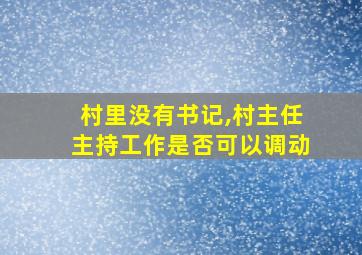 村里没有书记,村主任主持工作是否可以调动